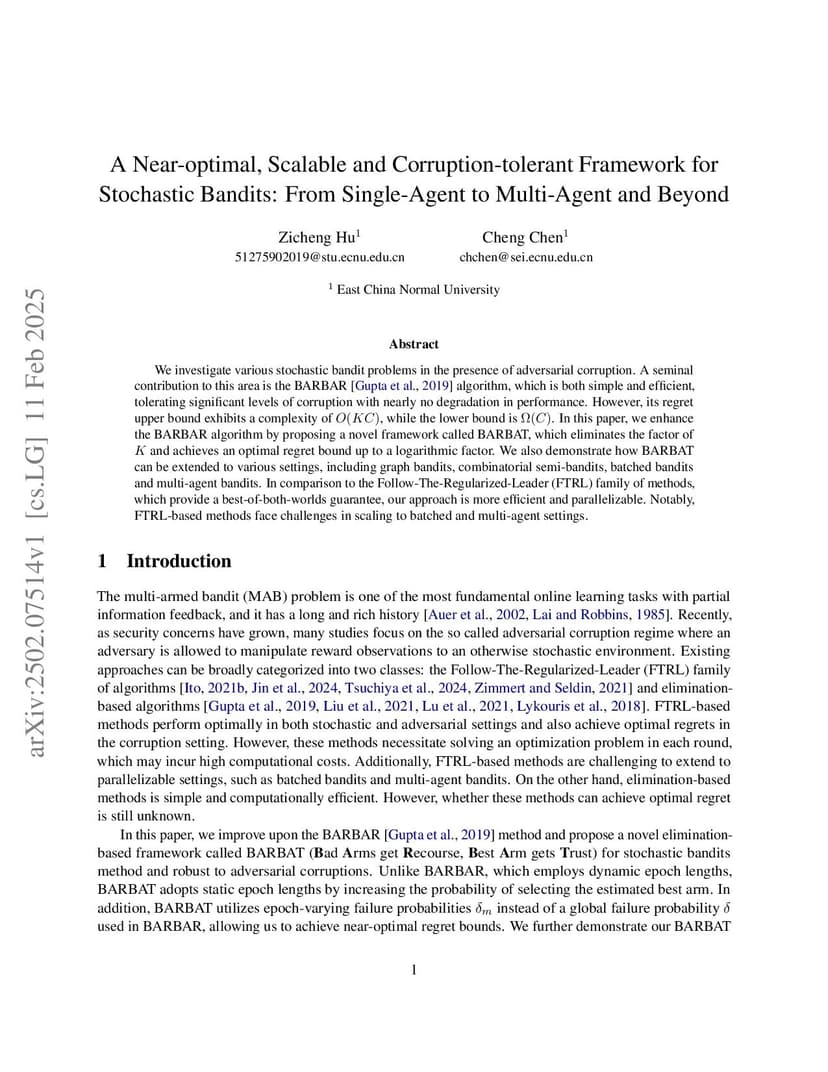 arXiv:2502.07514v1 [cs.LG] 11 Feb 2025

A Near-optimal, Scalable and Corruption-tolerant Framework for Stochastic Bandits: From Single-Agent to Multi-Agent and Beyond

Zicheng Hu$^1$
51275902019@stu.ecnu.edu.cn

Cheng Chen$^1$
chchen@sei.ecnu.edu.cn

$^1$ East China Normal University

Abstract

We investigate various stochastic bandit problems in the presence of adversarial corruption. A seminal contribution to this area is the BARBAR [Gupta et al., 2019] algorithm, which is both simple and efficient, tolerating significant levels of corruption with nearly no degradation in performance. However, its regret upper bound exhibits a complexity of $O(KC)$, while the lower bound is $\Omega(C)$. In this paper, we enhance the BARBAR algorithm by proposing a novel framework called BARBAT, which eliminates the factor of $K$ and achieves an optimal regret bound up to a logarithmic factor. We also demonstrate how BARBAT can be extended to various settings, including graph bandits, combinatorial semi-bandits, batched bandits and multi-agent bandits. In comparison to the Follow-The-Regularized-Leader (FTRL) family of methods, which provide a best-of-both-worlds guarantee, our approach is more efficient and parallelizable. Notably, FTRL-based methods face challenges in scaling to batched and multi-agent settings.

1 Introduction

The multi-armed bandit (MAB) problem is one of the most fundamental online learning tasks with partial information feedback, and it has a long and rich history [Auer et al., 2002, Lai and Robbins, 1985]. Recently, as security concerns have grown, many studies focus on the so called adversarial corruption regime where an adversary is allowed to manipulate reward observations to an otherwise stochastic environment. Existing approaches can be broadly categorized into two classes: the Follow-The-Regularized-Leader (FTRL) family of algorithms [Ito, 2021b, Jin et al., 2024, Tsuchiya et al., 2024, Zimmert and Seldin, 2021] and elimination-based algorithms [Gupta et al., 2019, Liu et al., 2021, Lu et al., 2021, Lykouris et al., 2018]. FTRL-based methods perform optimally in both stochastic and adversarial settings and also achieve optimal regrets in the corruption setting. However, these methods necessitate solving an optimization problem in each round, which may incur high computational costs. Additionally, FTRL-based methods are challenging to extend to parallelizable settings, such as batched bandits and multi-agent bandits. On the other hand, elimination-based methods is simple and computationally efficient. However, whether these methods can achieve optimal regret is still unknown.

In this paper, we improve upon the BARBAR [Gupta et al., 2019] method and propose a novel elimination-based framework called BARBAT (Bad Arms get Recourse, Best Arm gets Trust) for stochastic bandits method and robust to adversarial corruptions. Unlike BARBAR, which employs dynamic epoch lengths, BARBAT adopts static epoch lengths by increasing the probability of selecting the estimated best arm. In addition, BARBAT utilizes epoch-varying failure probabilities $\delta_m$ instead of a global failure probability $\delta$ used in BARBAR, allowing us to achieve near-optimal regret bounds. We further demonstrate our BARBAT

1